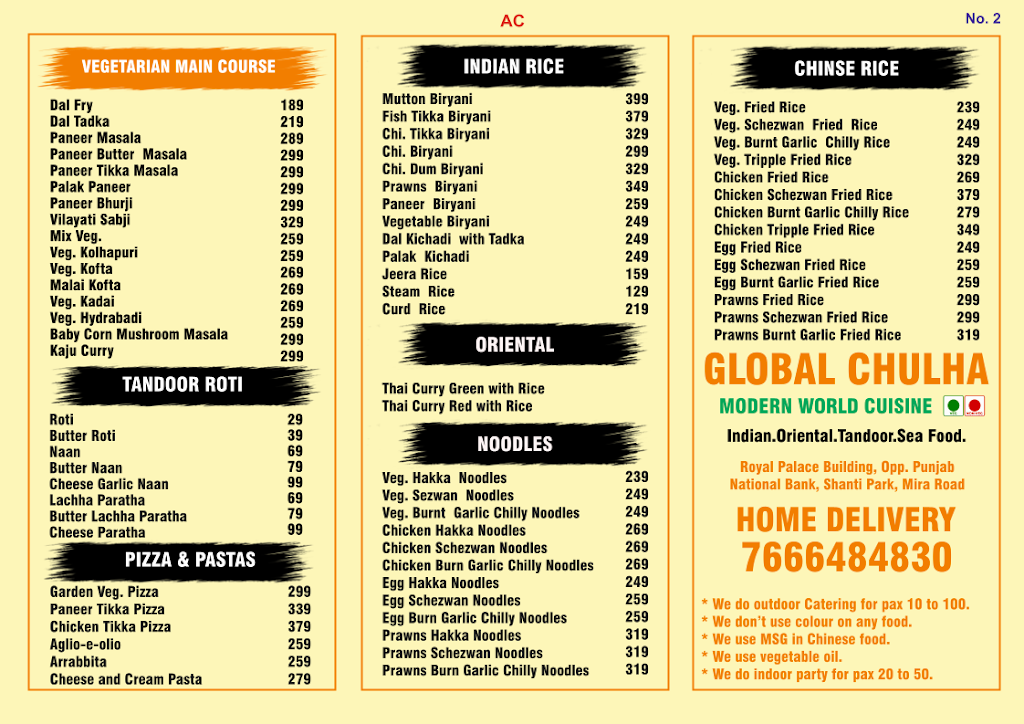 AC

No. 2

VEGETARIAN MAIN COURSE

| | |
|---|---|
| Dal Fry | 189 |
| Dal Tadka | 219 |
| Paneer Masala | 289 |
| Paneer Butter Masala | 299 |
| Paneer Tikka Masala | 299 |
| Palak Paneer | 299 |
| Paneer Bhurji | 299 |
| Vilayati Sabji | 329 |
| Mix Veg. | 259 |
| Veg. Kolhapuri | 259 |
| Veg. Kofta | 269 |
| Malai Kofta | 269 |
| Veg. Kadai | 269 |
| Veg. Hydrabadi | 259 |
| Baby Corn Mushroom Masala | 299 |
| Kaju Curry | 299 |

TANDOOR ROTI

| | |
|---|---|
| Roti | 29 |
| Butter Roti | 39 |
| Naan | 69 |
| Butter Naan | 79 |
| Cheese Garlic Naan | 99 |
| Lachha Paratha | 69 |
| Butter Lachha Paratha | 79 |
| Cheese Paratha | 99 |

PIZZA & PASTAS

| | |
|---|---|
| Garden Veg. Pizza | 299 |
| Paneer Tikka Pizza | 339 |
| Chicken Tikka Pizza | 379 |
| Aglio-e-olio | 259 |
| Arrabbita | 259 |
| Cheese and Cream Pasta | 279 |

INDIAN RICE

| | |
|---|---|
| Mutton Biryani | 399 |
| Fish Tikka Biryani | 379 |
| Chi. Tikka Biryani | 329 |
| Chi. Biryani | 299 |
| Chi. Dum Biryani | 329 |
| Prawns Biryani | 349 |
| Paneer Biryani | 259 |
| Vegetable Biryani | 249 |
| Dal Kichadi with Tadka | 249 |
| Palak Kichadi | 249 |
| Jeera Rice | 159 |
| Steam Rice | 129 |
| Curd Rice | 219 |

ORIENTAL

Thai Curry Green with Rice
Thai Curry Red with Rice

NOODLES

| | |
|---|---|
| Veg. Hakka Noodles | 239 |
| Veg. Sezwan Noodles | 249 |
| Veg. Burnt Garlic Chilly Noodles | 249 |
| Chicken Hakka Noodles | 269 |
| Chicken Schezwan Noodles | 269 |
| Chicken Burn Garlic Chilly Noodles | 269 |
| Egg Hakka Noodles | 249 |
| Egg Schezwan Noodles | 259 |
| Egg Burn Garlic Chilly Noodles | 259 |
| Prawns Hakka Noodles | 319 |
| Prawns Schezwan Noodles | 319 |
| Prawns Burn Garlic Chilly Noodles | 319 |

CHINSE RICE

| | |
|---|---|
| Veg. Fried Rice | 239 |
| Veg. Schezwan Fried Rice | 249 |
| Veg. Burnt Garlic Chilly Rice | 249 |
| Veg. Tripple Fried Rice | 329 |
| Chicken Fried Rice | 269 |
| Chicken Schezwan Fried Rice | 379 |
| Chicken Burnt Garlic Chilly Rice | 279 |
| Chicken Tripple Fried Rice | 349 |
| Egg Fried Rice | 249 |
| Egg Schezwan Fried Rice | 259 |
| Egg Burnt Garlic Fried Rice | 259 |
| Prawns Fried Rice | 299 |
| Prawns Schezwan Fried Rice | 299 |
| Prawns Burnt Garlic Fried Rice | 319 |

GLOBAL CHULHA

MODERN WORLD CUISINE

Indian.Oriental.Tandoor.Sea Food.

Royal Palace Building, Opp. Punjab National Bank, Shanti Park, Mira Road

HOME DELIVERY
7666484830

* We do outdoor Catering for pax 10 to 100.
* We don't use colour on any food.
* We use MSG in Chinese food.
* We use vegetable oil.
* We do indoor party for pax 20 to 50.